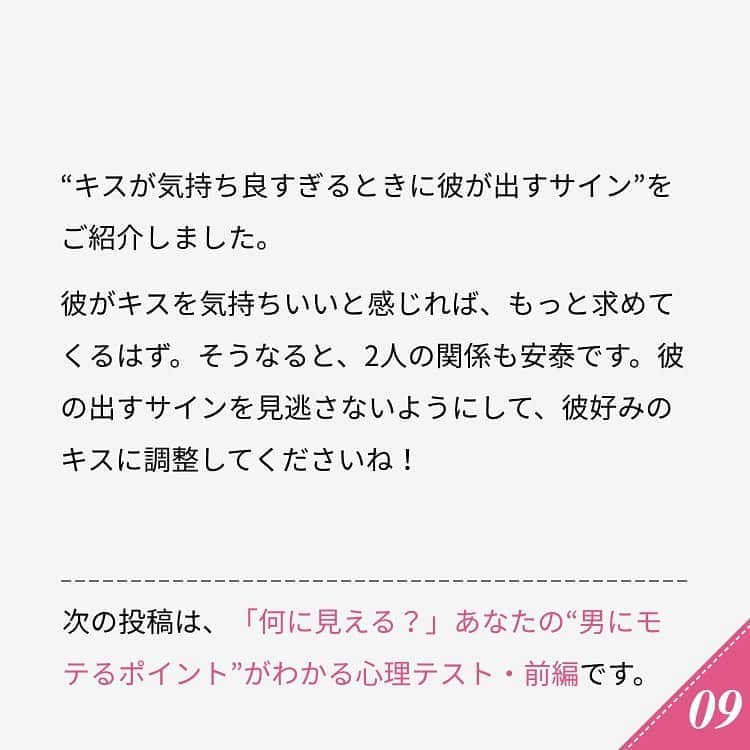 “キスが気持ち良すぎるときに彼が出すサイン”をご紹介しました。

彼がキスを気持ちいいと感じれば、もっと求めてくるはず。そうなると、2人の関係も安泰です。彼の出すサインを見逃さないようにして、彼好みのキスに調整してくださいね！

次の投稿は、「何に見える？」あなたの“男にモテるポイント”がわかる心理テスト・前編です。

09